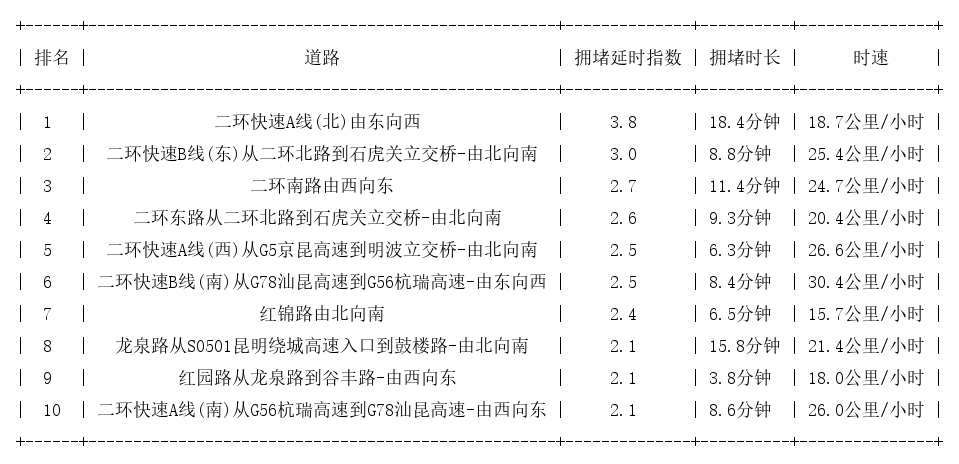 | 排名 | 道路 | 拥堵延时指数 | 拥堵时长 | 时速 |
|---|---|---|---|---|
| 1 | 二环快速A线(北)由东向西 | 3.8 | 18.4分钟 | 18.7公里/小时 |
| 2 | 二环快速B线(东)从二环北路到石虎关立交桥-由北向南 | 3.0 | 8.8分钟 | 25.4公里/小时 |
| 3 | 二环南路由西向东 | 2.7 | 11.4分钟 | 24.7公里/小时 |
| 4 | 二环东路从二环北路到石虎关立交桥-由北向南 | 2.6 | 9.3分钟 | 20.4公里/小时 |
| 5 | 二环快速A线(西)从G5京昆高速到明波立交桥-由北向南 | 2.5 | 6.3分钟 | 26.6公里/小时 |
| 6 | 二环快速B线(南)从G78汕昆高速到G56杭瑞高速-由东向西 | 2.5 | 8.4分钟 | 30.4公里/小时 |
| 7 | 红锦路由北向南 | 2.4 | 6.5分钟 | 15.7公里/小时 |
| 8 | 龙泉路从S0501昆明绕城高速入口到鼓楼路-由北向南 | 2.1 | 15.8分钟 | 21.4公里/小时 |
| 9 | 红园路从龙泉路到谷丰路-由西向东 | 2.1 | 3.8分钟 | 18.0公里/小时 |
| 10 | 二环快速A线(南)从G56杭瑞高速到G78汕昆高速-由西向东 | 2.1 | 8.6分钟 | 26.0公里/小时 |